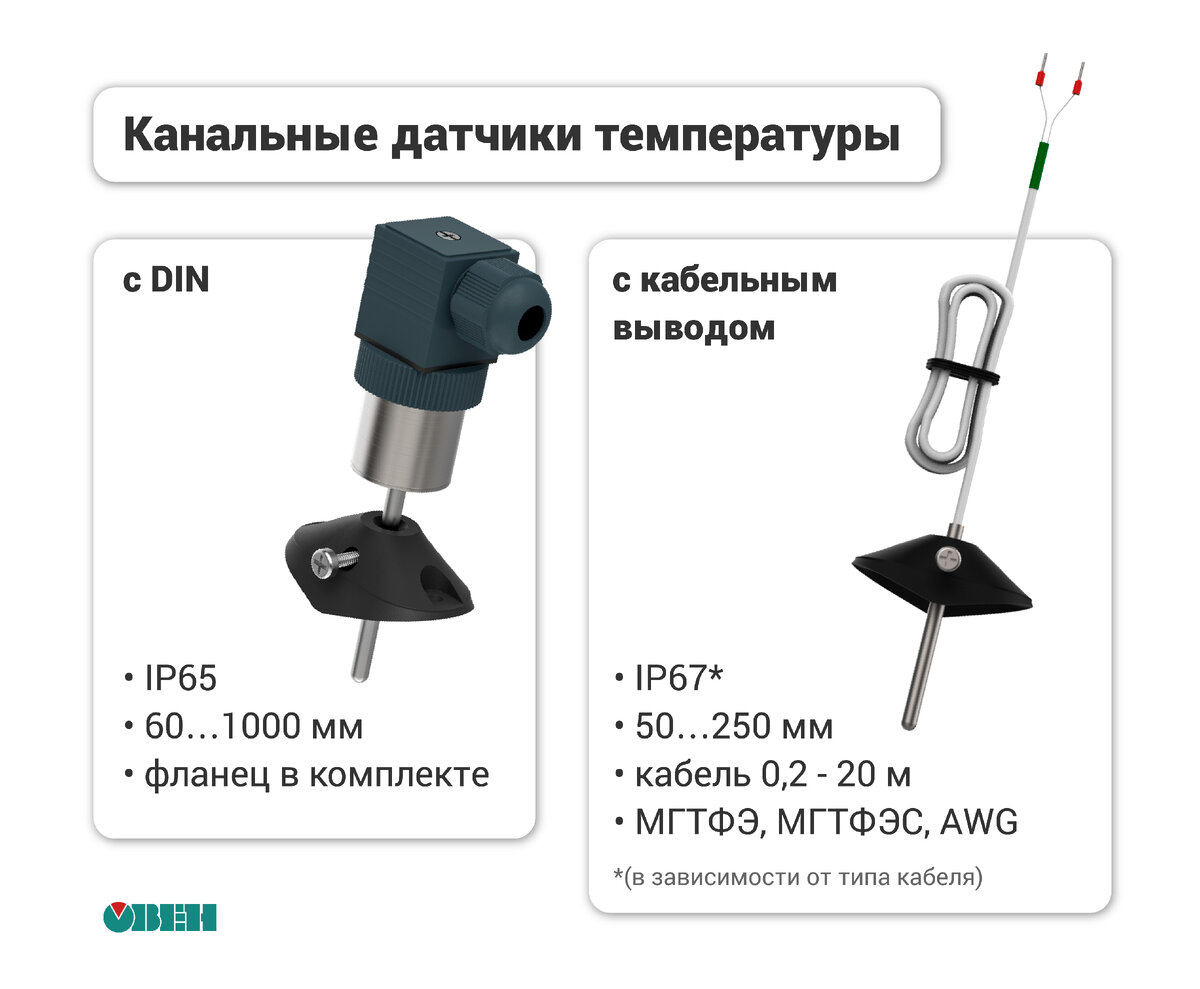 Канальные датчики температуры

с DIN

• IP65
• 60…1000 мм
• фланец в комплекте

с кабельным выводом

• IP67*
• 50…250 мм
• кабель 0,2 - 20 м
• МГТФЭ, МГТФЭС, AWG

*(в зависимости от типа кабеля)

ОВЕН